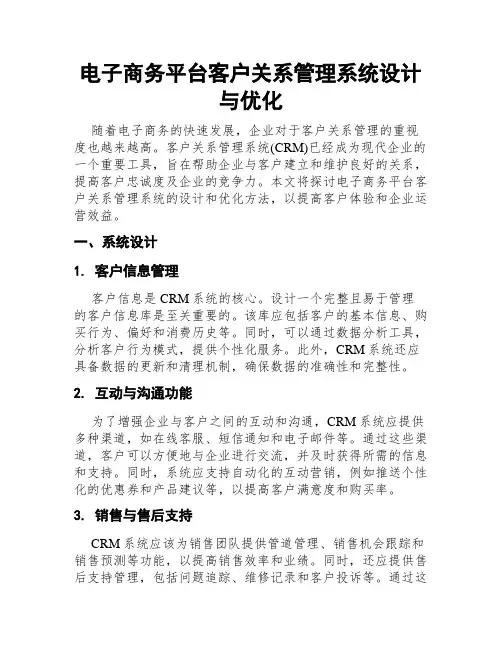 电子商务平台客户关系管理系统设计与优化

随着电子商务的快速发展，企业对于客户关系管理的重视度也越来越高。客户关系管理系统(CRM)已经成为现代企业的一个重要工具，旨在帮助企业与客户建立和维护良好的关系，提高客户忠诚度及企业的竞争力。本文将探讨电子商务平台客户关系管理系统的设计和优化方法，以提高客户体验和企业运营效益。

一、系统设计

1. 客户信息管理

客户信息是 CRM 系统的核心。设计一个完整且易于管理的客户信息库是至关重要的。该库应包括客户的基本信息、购买行为、偏好和消费历史等。同时，可以通过数据分析工具，分析客户行为模式，提供个性化服务。此外，CRM 系统还应具备数据的更新和清理机制，确保数据的准确性和完整性。

2. 互动与沟通功能

为了增强企业与客户之间的互动和沟通，CRM 系统应提供多种渠道，如在线客服、短信通知和电子邮件等。通过这些渠道，客户可以方便地与企业进行交流，并及时获得所需的信息和支持。同时，系统应支持自动化的互动营销，例如推送个性化的优惠券和产品建议等，以提高客户满意度和购买率。

3. 销售与售后支持

CRM 系统应该为销售团队提供管道管理、销售机会跟踪和销售预测等功能，以提高销售效率和业绩。同时，还应提供售后支持管理，包括问题追踪、维修记录和客户投诉等。通过这